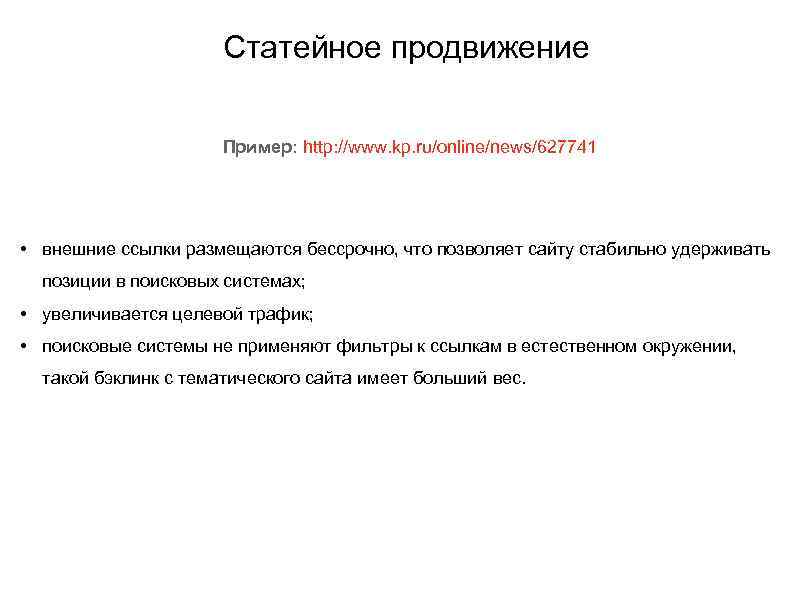 Статейное продвижение

Пример: http://www.kp.ru/online/news/627741

• внешние ссылки размещаются бессрочно, что позволяет сайту стабильно удерживать позиции в поисковых системах;
• увеличивается целевой трафик;
• поисковые системы не применяют фильтры к ссылкам в естественном окружении, такой бэклинк с тематического сайта имеет больший вес.